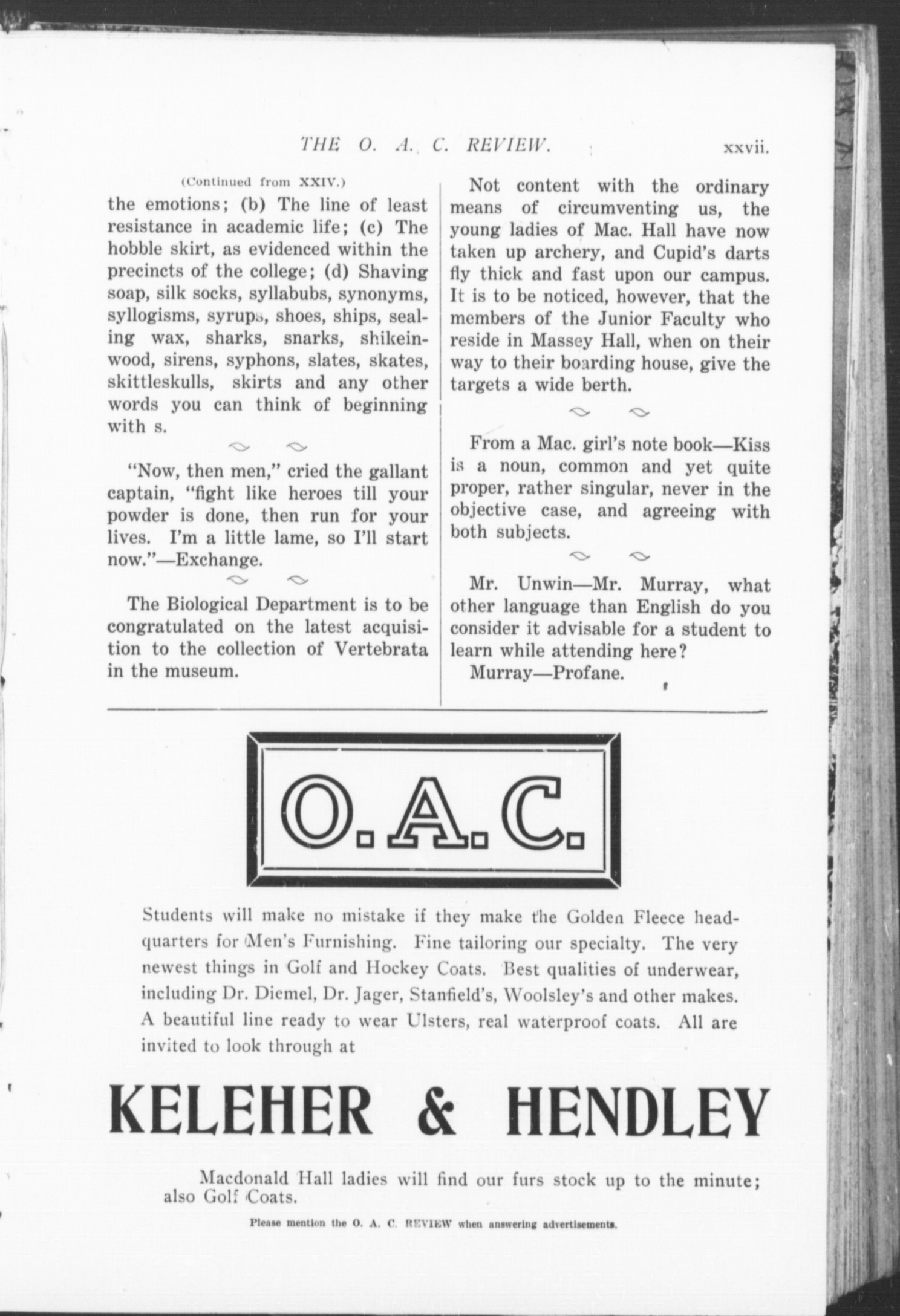 THE O. A. C. REVIEW. xxvii.

(Continued from XXIV.)

the emotions; (b) The line of least resistance in academic life; (c) The hobble skirt, as evidenced within the precincts of the college; (d) Shaving soap, silk socks, syllabubs, synonyms, syllogisms, syrups, shoes, ships, sealing wax, sharks, snarks, shikeinwood, sirens, syphons, slates, skates, skittleskulls, skirts and any other words you can think of beginning with s.

"Now, then men," cried the gallant captain, "fight like heroes till your powder is done, then run for your lives. I'm a little lame, so I'll start now."—Exchange.

The Biological Department is to be congratulated on the latest acquisition to the collection of Vertebrata in the museum.

Not content with the ordinary means of circumventing us, the young ladies of Mac. Hall have now taken up archery, and Cupid's darts fly thick and fast upon our campus. It is to be noticed, however, that the members of the Junior Faculty who reside in Massey Hall, when on their way to their boarding house, give the targets a wide berth.

From a Mac. girl's note book—Kiss is a noun, common and yet quite proper, rather singular, never in the objective case, and agreeing with both subjects.

Mr. Unwin—Mr. Murray, what other language than English do you consider it advisable for a student to learn while attending here?

Murray—Profane.

O.A.C.

Students will make no mistake if they make the Golden Fleece headquarters for Men's Furnishing. Fine tailoring our specialty. The very newest things in Golf and Hockey Coats. Best qualities of underwear, including Dr. Diemel, Dr. Jager, Stanfield's, Woolsley's and other makes. A beautiful line ready to wear Ulsters, real waterproof coats. All are invited to look through at

KELEHER & HENDLEY

Macdonald Hall ladies will find our furs stock up to the minute; also Golf Coats.

Please mention the O. A. C. REVIEW when answering advertisements.